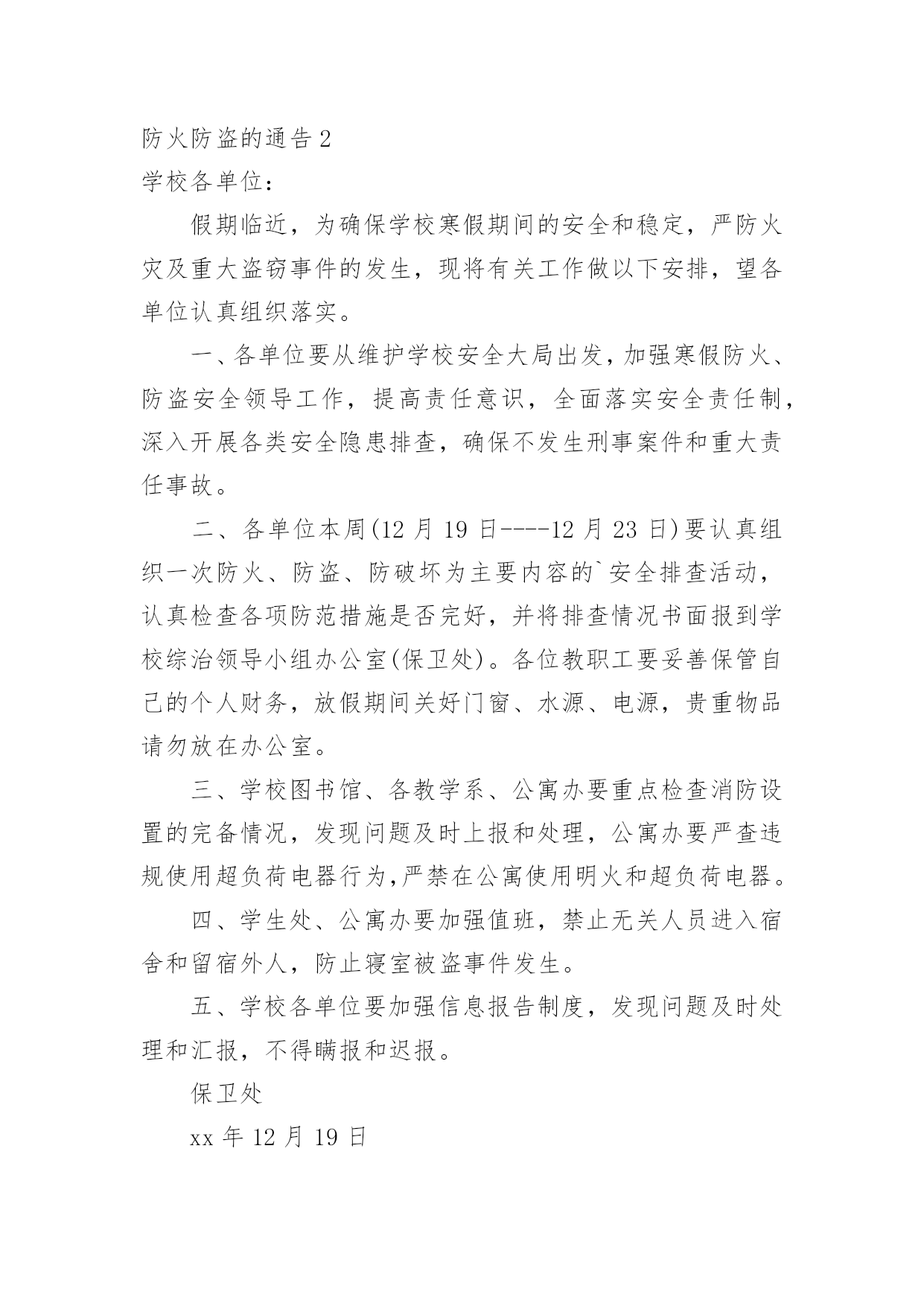 防火防盗的通告 2

学校各单位：

假期临近，为确保学校寒假期间的安全和稳定，严防火灾及重大盗窃事件的发生，现将有关工作做以下安排，望各单位认真组织落实。

一、各单位要从维护学校安全大局出发，加强寒假防火、防盗安全领导工作，提高责任意识，全面落实安全责任制，深入开展各类安全隐患排查，确保不发生刑事案件和重大责任事故。

二、各单位本周(12 月 19 日----12 月 23 日)要认真组织一次防火、防盗、防破坏为主要内容的`安全排查活动，认真检查各项防范措施是否完好，并将排查情况书面报到学校综治领导小组办公室(保卫处)。各位教职工要妥善保管自己的个人财务，放假期间关好门窗、水源、电源，贵重物品请勿放在办公室。

三、学校图书馆、各教学系、公寓办要重点检查消防设置的完备情况，发现问题及时上报和处理，公寓办要严查违规使用超负荷电器行为,严禁在公寓使用明火和超负荷电器。

四、学生处、公寓办要加强值班，禁止无关人员进入宿舍和留宿外人，防止寝室被盗事件发生。

五、学校各单位要加强信息报告制度，发现问题及时处理和汇报，不得瞒报和迟报。

保卫处

xx 年 12 月 19 日